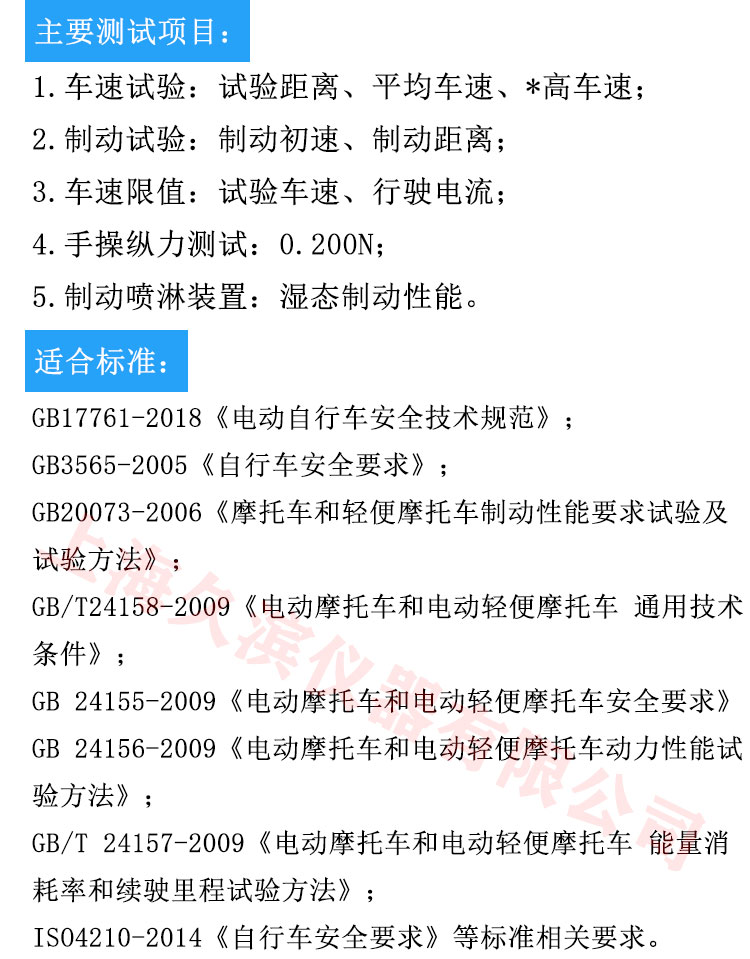 主要测试项目：

1.车速试验：试验距离、平均车速、*高车速；

2.制动试验：制动初速、制动距离；

3.车速限值：试验车速、行驶电流；

4.手操纵力测试：0.200N；

5.制动喷淋装置：湿态制动性能。

适合标准：

GB17761-2018《电动自行车安全技术规范》；

GB3565-2005《自行车安全要求》；

GB20073-2006《摩托车和轻便摩托车制动性能要求试验及试验方法》；

GB/T24158-2009《电动摩托车和电动轻便摩托车 通用技术条件》；

GB 24155-2009《电动摩托车和电动轻便摩托车安全要求》

GB 24156-2009《电动摩托车和电动轻便摩托车动力性能试验方法》；

GB/T 24157-2009《电动摩托车和电动轻便摩托车 能量消耗率和续驶里程试验方法》；

ISO4210-2014《自行车安全要求》等标准相关要求。

上海久滨仪器有限公司